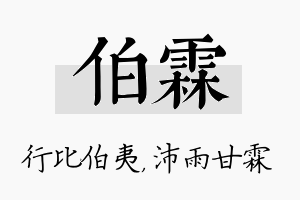 伯霖

行比伯夷，沛雨甘霖